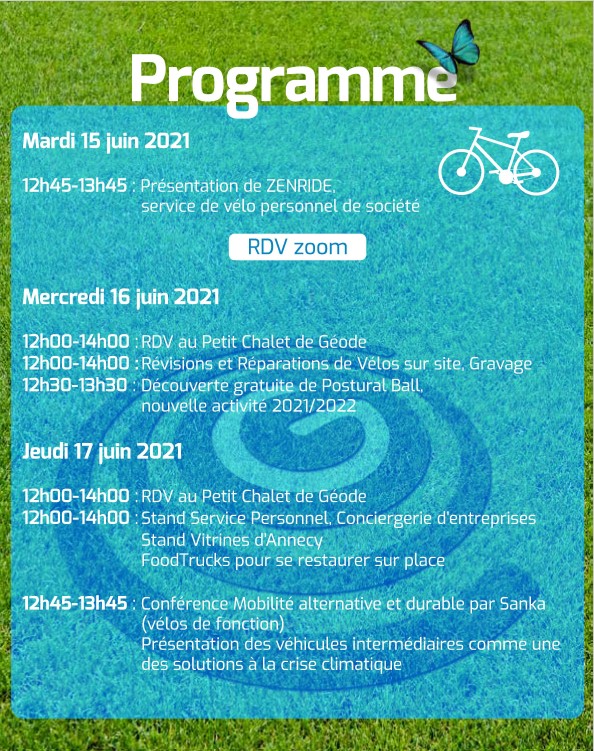 Programme

Mardi 15 juin 2021

12h45-13h45 : Présentation de ZENRIDE, service de vélo personnel de société

RDV zoom

Mercredi 16 juin 2021

12h00-14h00 : RDV au Petit Chalet de Géode
12h00-14h00 : Révisions et Réparations de Vélos sur site, Gravage
12h30-13h30 : Découverte gratuite de Postural Ball, nouvelle activité 2021/2022

Jeudi 17 juin 2021

12h00-14h00 : RDV au Petit Chalet de Géode
12h00-14h00 : Stand Service Personnel, Conciergerie d'entreprises
Stand Vitrines d'Annecy
FoodTrucks pour se restaurer sur place

12h45-13h45 : Conférence Mobilité alternative et durable par Sanka (vélos de fonction)
Présentation des véhicules intermédiaires comme une des solutions à la crise climatique